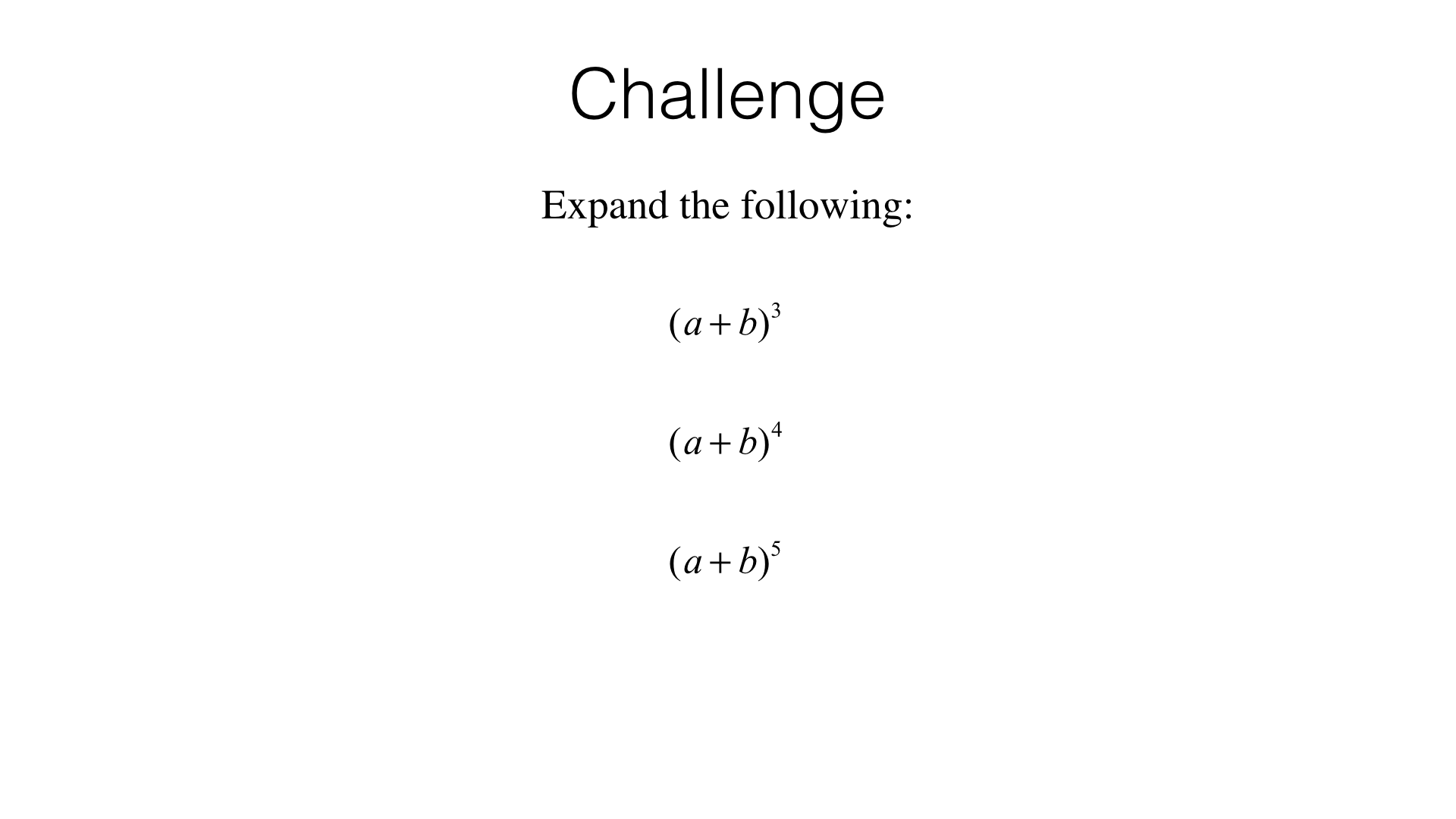 Challenge

Expand the following:

$(a+b)^3$

$(a+b)^4$

$(a+b)^5$